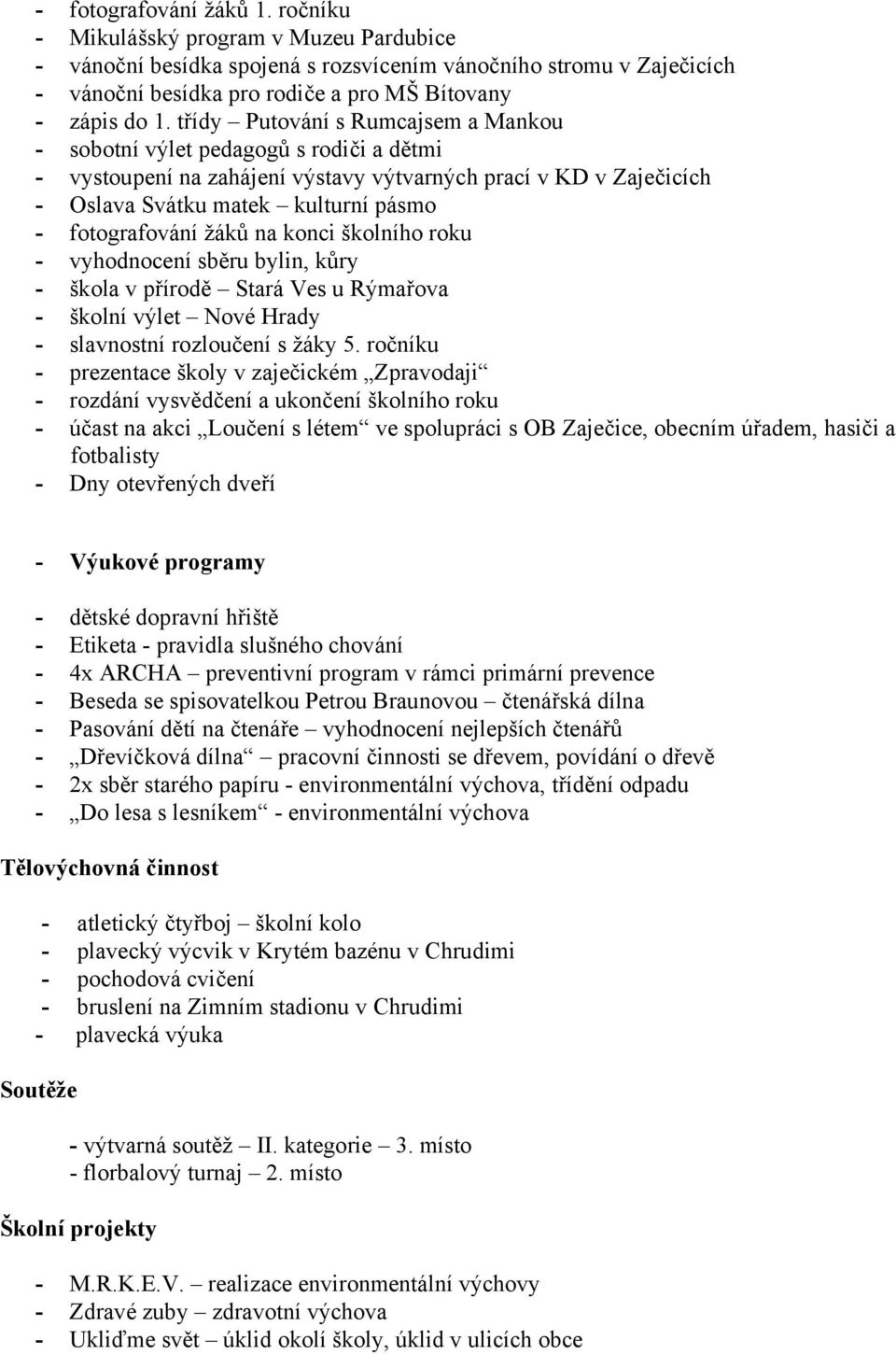 - fotografování žáků 1. ročníku
- Mikulášský program v Muzeu Pardubice
- vánoční besídka spojená s rozsvícením vánočního stromu v Zaječicích
- vánoční besídka pro rodiče a pro MŠ Bítovany
- zápis do 1. třídy – Putování s Rumcajsem a Mankou
- sobotní výlet pedagogů s rodiči a dětmi
- vystoupení na zahájení výstavy výtvarných prací v KD v Zaječicích
- Oslava Svátku matek – kulturní pásmo
- fotografování žáků na konci školního roku
- vyhodnocení sběru bylin, kůry
- škola v přírodě – Stará Ves u Rýmařova
- školní výlet – Nové Hrady
- slavnostní rozloučení s žáky 5. ročníku
- prezentace školy v zaječickém „Zpravodaji“
- rozdání vysvědčení a ukončení školního roku
- účast na akci „Loučení s létem“ ve spolupráci s OB Zaječice, obecním úřadem, hasiči a fotbalisty
- Dny otevřených dveří

- Výukové programy

- dětské dopravní hřiště
- Etiketa - pravidla slušného chování
- 4x ARCHA – preventivní program v rámci primární prevence
- Beseda se spisovatelkou Petrou Braunovou – čtenářská dílna
- Pasování dětí na čtenáře – vyhodnocení nejlepších čtenářů
- „Dřevíčková dílna“ – pracovní činnosti se dřevem, povídání o dřevě
- 2x sběr starého papíru - environmentální výchova, třídění odpadu
- „Do lesa s lesníkem“ - environmentální výchova

Tělovýchovná činnost

- atletický čtyřboj – školní kolo
- plavecký výcvik v Krytém bazénu v Chrudimi
- pochodová cvičení
- bruslení na Zimním stadionu v Chrudimi
- plavecká výuka

Soutěže

- výtvarná soutěž – II. kategorie – 3. místo
- florbalový turnaj – 2. místo

Školní projekty

- M.R.K.E.V. – realizace environmentální výchovy
- Zdravé zuby – zdravotní výchova
- Ukliďme svět – úklid okolí školy, úklid v ulicích obce